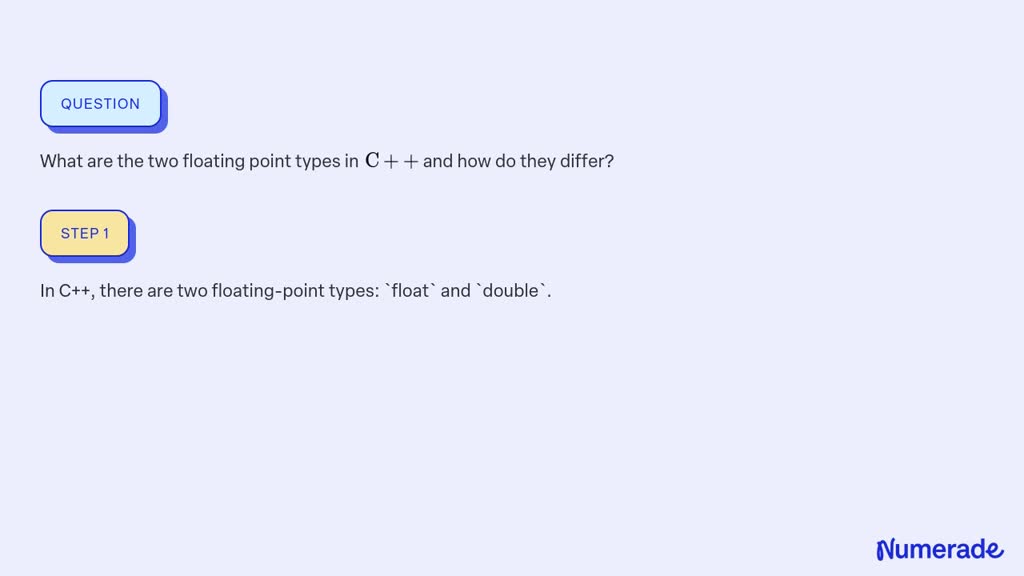 QUESTION

What are the two floating point types in $\mathrm{C}++$ and how do they differ?

STEP 1

In C++, there are two floating-point types: `float` and `double`.

Numerade